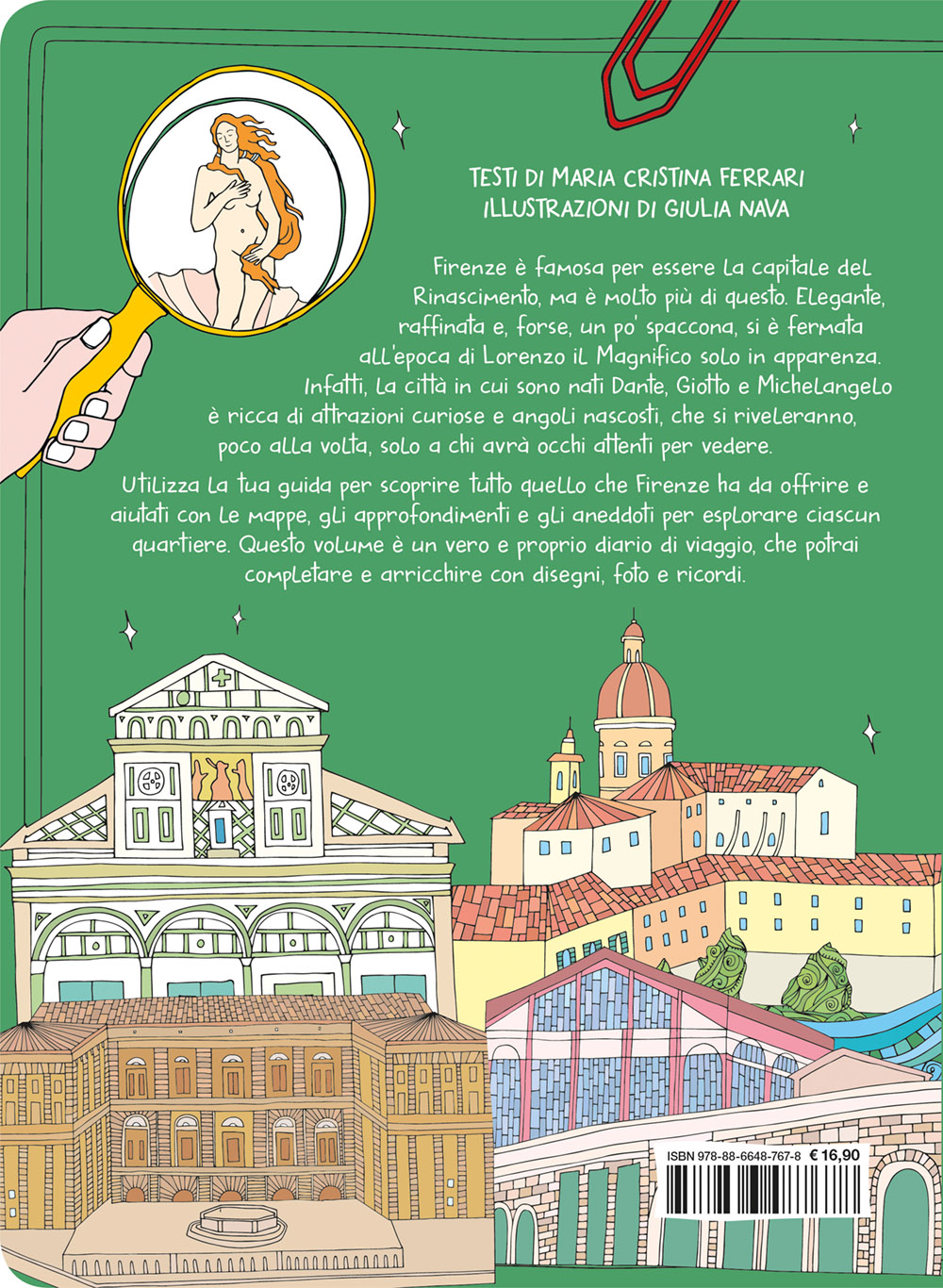 TESTI DI MARIA CRISTINA FERRARI
ILLUSTRAZIONI DI GIULIA NAVA

Firenze è famosa per essere la capitale del Rinascimento, ma è molto più di questo. Elegante, raffinata e, forse, un po' spaccona, si è fermata all'epoca di Lorenzo il Magnifico solo in apparenza. Infatti, la città in cui sono nati Dante, Giotto e Michelangelo è ricca di attrazioni curiose e angoli nascosti, che si riveleranno, poco alla volta, solo a chi avrà occhi attenti per vedere.

Utilizza la tua guida per scoprire tutto quello che Firenze ha da offrire e aiutati con le mappe, gli approfondimenti e gli aneddoti per esplorare ciascun quartiere. Questo volume è un vero e proprio diario di viaggio, che potrai completare e arricchire con disegni, foto e ricordi.

ISBN 978-88-6648-767-8 € 16,90